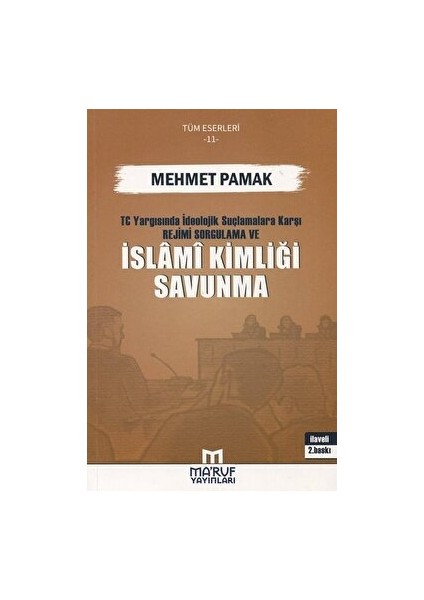 TÜM ESERLERİ
-11-

MEHMET PAMAK

TC Yargısında İdeolojik Suçlamalara Karşı
REJİMİ SORGULAMA VE
İSLÂMÎ KİMLİĞİ
SAVUNMA

ilaveli
2.baskı

MA'RUF
YAYINLARI